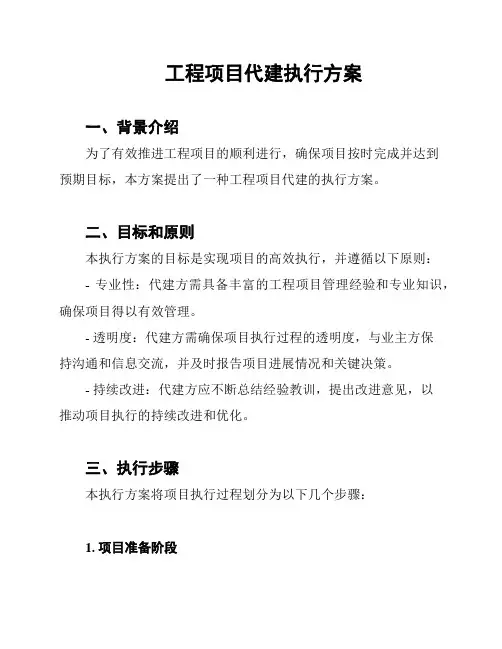 工程项目代建执行方案

一、背景介绍

为了有效推进工程项目的顺利进行，确保项目按时完成并达到预期目标，本方案提出了一种工程项目代建的执行方案。

二、目标和原则

本执行方案的目标是实现项目的高效执行，并遵循以下原则：

- 专业性：代建方需具备丰富的工程项目管理经验和专业知识，确保项目得以有效管理。

- 透明度：代建方需确保项目执行过程的透明度，与业主方保持沟通和信息交流，并及时报告项目进展情况和关键决策。

- 持续改进：代建方应不断总结经验教训，提出改进意见，以推动项目执行的持续改进和优化。

三、执行步骤

本执行方案将项目执行过程划分为以下几个步骤：

1. 项目准备阶段